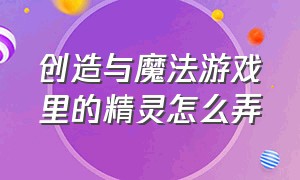 创造与魔法游戏里的精灵怎么弄